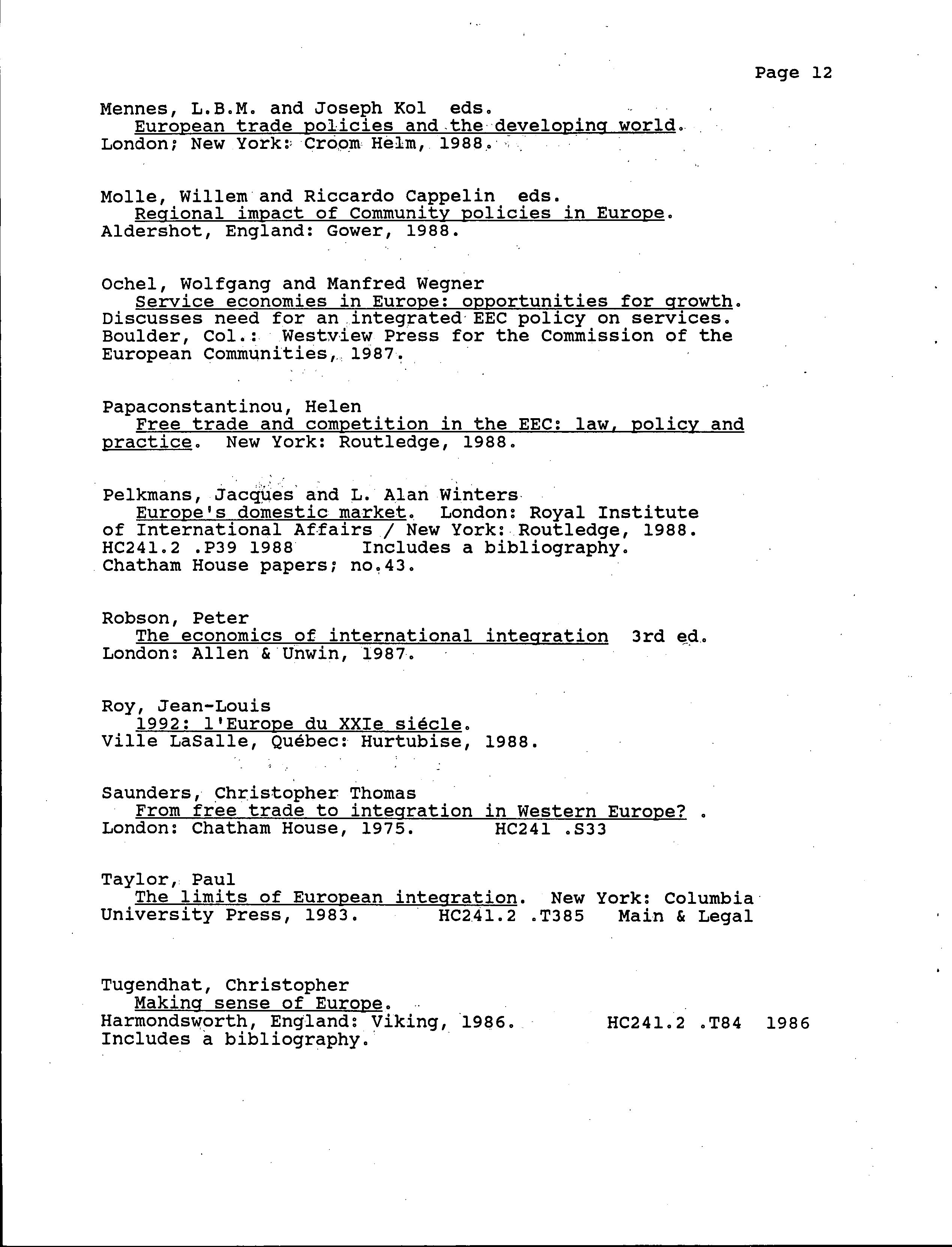 Page 12

Mennes, L.B.M. and Joseph Kol eds.
European trade policies and the developing world.
London; New York: Croom Helm, 1988.

Molle, Willem and Riccardo Cappelin eds.
Regional impact of Community policies in Europe.
Aldershot, England: Gower, 1988.

Ochel, Wolfgang and Manfred Wegner
Service economies in Europe: opportunities for growth.
Discusses need for an integrated EEC policy on services.
Boulder, Col.: Westview Press for the Commission of the European Communities, 1987.

Papaconstantinou, Helen
Free trade and competition in the EEC: law, policy and practice. New York: Routledge, 1988.

Pelkmans, Jacques and L. Alan Winters
Europe's domestic market. London: Royal Institute of International Affairs / New York: Routledge, 1988.
HC241.2 .P39 1988 Includes a bibliography.
Chatham House papers; no.43.

Robson, Peter
The economics of international integration 3rd ed.
London: Allen & Unwin, 1987.

Roy, Jean-Louis
1992: l'Europe du XXIe siécle.
Ville LaSalle, Québec: Hurtubise, 1988.

Saunders, Christopher Thomas
From free trade to integration in Western Europe? .
London: Chatham House, 1975. HC241 .S33

Taylor, Paul
The limits of European integration. New York: Columbia University Press, 1983. HC241.2 .T385 Main & Legal

Tugendhat, Christopher
Making sense of Europe.
Harmondsworth, England: Viking, 1986. HC241.2 .T84 1986
Includes a bibliography.